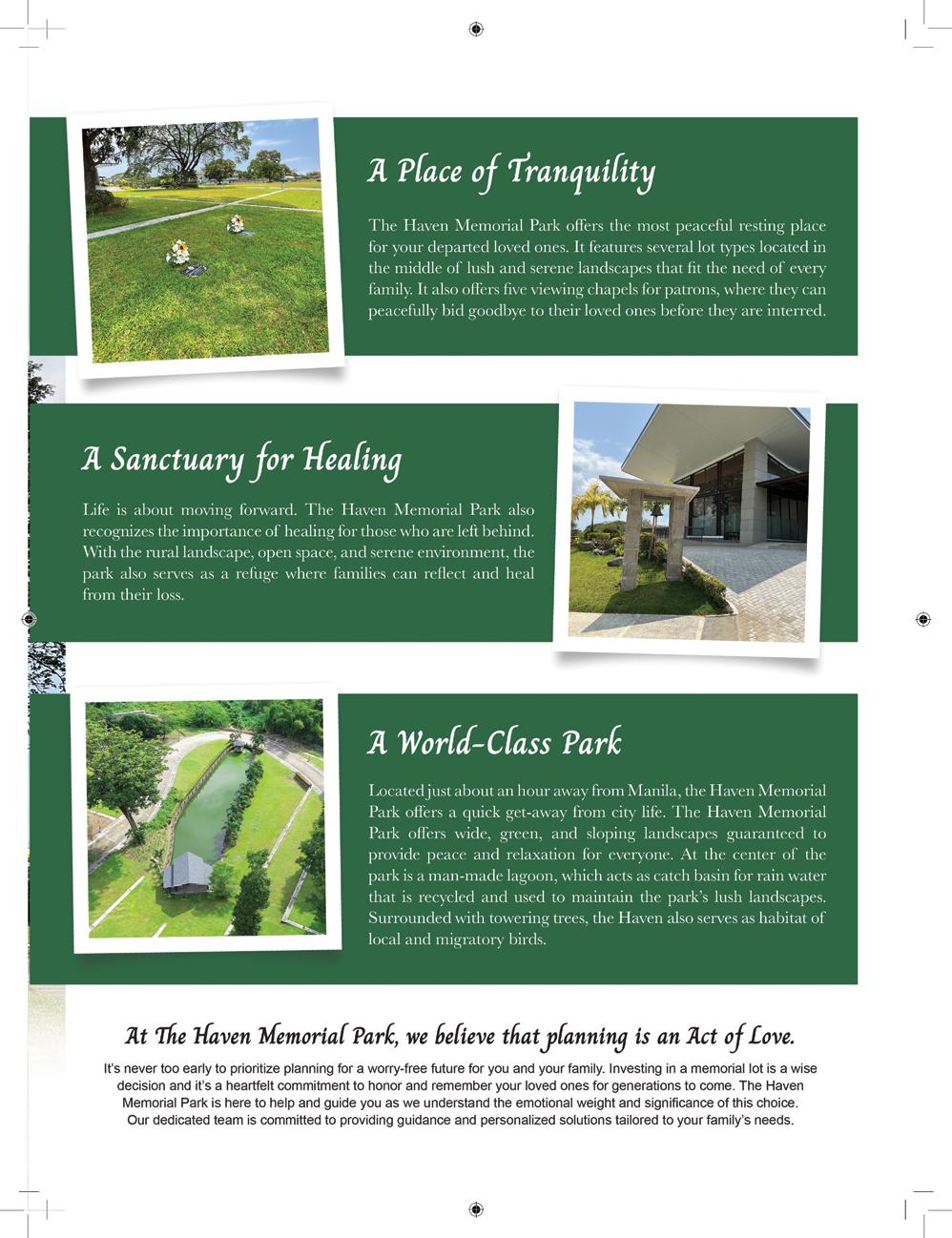 A Place of Tranquility

The Haven Memorial Park offers the most peaceful resting place for your departed loved ones. It features several lot types located in the middle of lush and serene landscapes that fit the need of every family. It also offers five viewing chapels for patrons, where they can peacefully bid goodbye to their loved ones before they are interred.

A Sanctuary for Healing

Life is about moving forward. The Haven Memorial Park also recognizes the importance of healing for those who are left behind. With the rural landscape, open space, and serene environment, the park also serves as a refuge where families can reflect and heal from their loss.

A World-Class Park

Located just about an hour away from Manila, the Haven Memorial Park offers a quick get-away from city life. The Haven Memorial Park offers wide, green, and sloping landscapes guaranteed to provide peace and relaxation for everyone. At the center of the park is a man-made lagoon, which acts as catch basin for rain water that is recycled and used to maintain the park's lush landscapes. Surrounded with towering trees, the Haven also serves as habitat of local and migratory birds.

At The Haven Memorial Park, we believe that planning is an Act of Love.

It's never too early to prioritize planning for a worry-free future for you and your family. Investing in a memorial lot is a wise decision and it's a heartfelt commitment to honor and remember your loved ones for generations to come. The Haven Memorial Park is here to help and guide you as we understand the emotional weight and significance of this choice. Our dedicated team is committed to providing guidance and personalized solutions tailored to your family's needs.